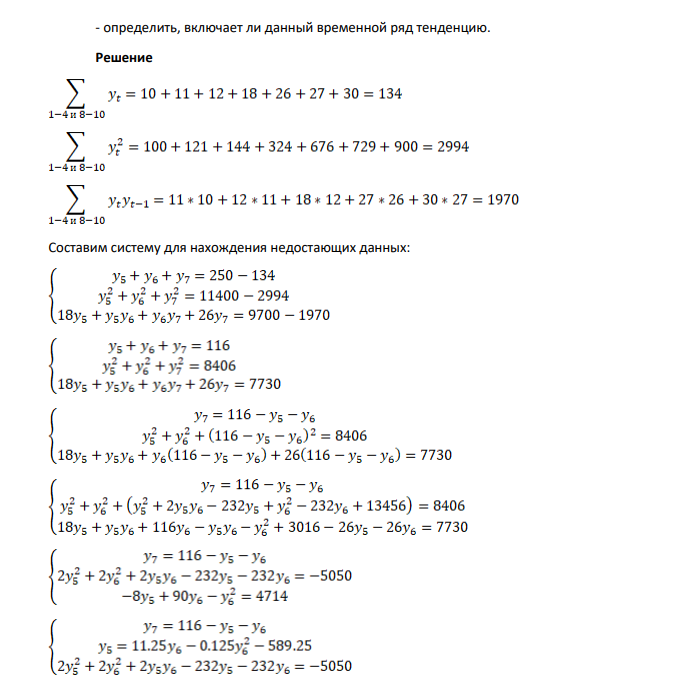 - определить, включает ли данный временной ряд тенденцию.

Решение

$\sum_{1-4 и 8-10} y_t = 10 + 11 + 12 + 18 + 26 + 27 + 30 = 134$

$\sum_{1-4 и 8-10} y_t^2 = 100 + 121 + 144 + 324 + 676 + 729 + 900 = 2994$

$\sum_{1-4 и 8-10} y_t y_{t-1} = 11 * 10 + 12 * 11 + 18 * 12 + 27 * 26 + 30 * 27 = 1970$

Составим систему для нахождения недостающих данных:

$\begin{cases} y_5 + y_6 + y_7 = 250 - 134 \\ y_5^2 + y_6^2 + y_7^2 = 11400 - 2994 \\ 18y_5 + y_5y_6 + y_6y_7 + 26y_7 = 9700 - 1970 \end{cases}$

$\begin{cases} y_5 + y_6 + y_7 = 116 \\ y_5^2 + y_6^2 + y_7^2 = 8406 \\ 18y_5 + y_5y_6 + y_6y_7 + 26y_7 = 7730 \end{cases}$

$\begin{cases} y_7 = 116 - y_5 - y_6 \\ y_5^2 + y_6^2 + (116 - y_5 - y_6)^2 = 8406 \\ 18y_5 + y_5y_6 + y_6(116 - y_5 - y_6) + 26(116 - y_5 - y_6) = 7730 \end{cases}$

$\begin{cases} y_7 = 116 - y_5 - y_6 \\ y_5^2 + y_6^2 + (y_5^2 + 2y_5y_6 - 232y_5 + y_6^2 - 232y_6 + 13456) = 8406 \\ 18y_5 + y_5y_6 + 116y_6 - y_5y_6 - y_6^2 + 3016 - 26y_5 - 26y_6 = 7730 \end{cases}$

$\begin{cases} y_7 = 116 - y_5 - y_6 \\ 2y_5^2 + 2y_6^2 + 2y_5y_6 - 232y_5 - 232y_6 = -5050 \\ -8y_5 + 90y_6 - y_6^2 = 4714 \end{cases}$

$\begin{cases} y_7 = 116 - y_5 - y_6 \\ y_5 = 11.25y_6 - 0.125y_6^2 - 589.25 \\ 2y_5^2 + 2y_6^2 + 2y_5y_6 - 232y_5 - 232y_6 = -5050 \end{cases}$